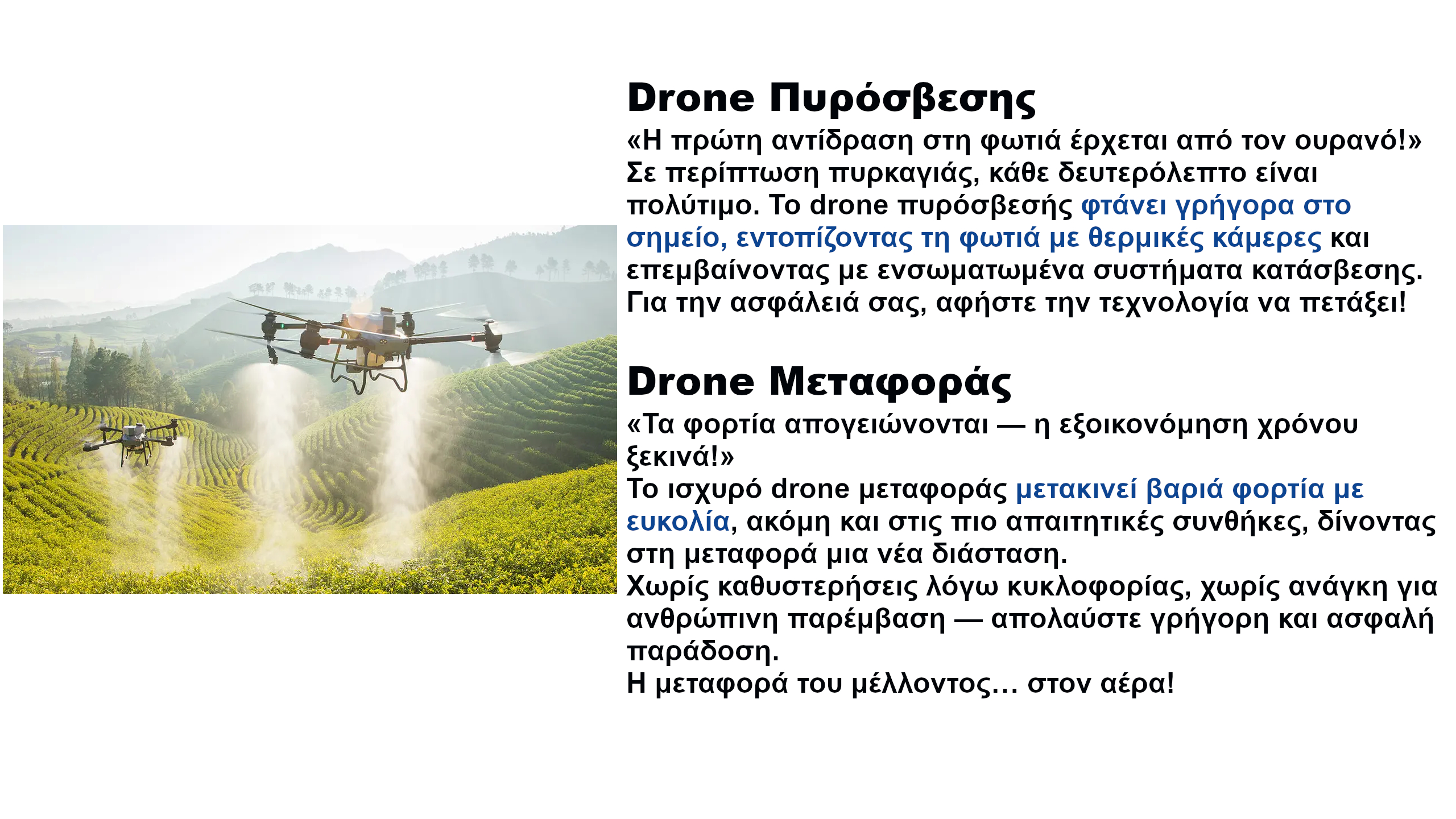 Drone Πυρόσβεσης
«Η πρώτη αντίδραση στη φωτιά έρχεται από τον ουρανό!»
Σε περίπτωση πυρκαγιάς, κάθε δευτερόλεπτο είναι πολύτιμο. Το drone πυρόσβεσής φτάνει γρήγορα στο σημείο, εντοπίζοντας τη φωτιά με θερμικές κάμερες και επεμβαίνοντας με ενσωματωμένα συστήματα κατάσβεσης. Για την ασφάλειά σας, αφήστε την τεχνολογία να πετάξει!

Drone Μεταφοράς
«Τα φορτία απογειώνονται — η εξοικονόμηση χρόνου ξεκινά!»
Το ισχυρό drone μεταφοράς μετακινεί βαριά φορτία με ευκολία, ακόμη και στις πιο απαιτητικές συνθήκες, δίνοντας στη μεταφορά μια νέα διάσταση.
Χωρίς καθυστερήσεις λόγω κυκλοφορίας, χωρίς ανάγκη για ανθρώπινη παρέμβαση — απολαύστε γρήγορη και ασφαλή παράδοση.
Η μεταφορά του μέλλοντος… στον αέρα!